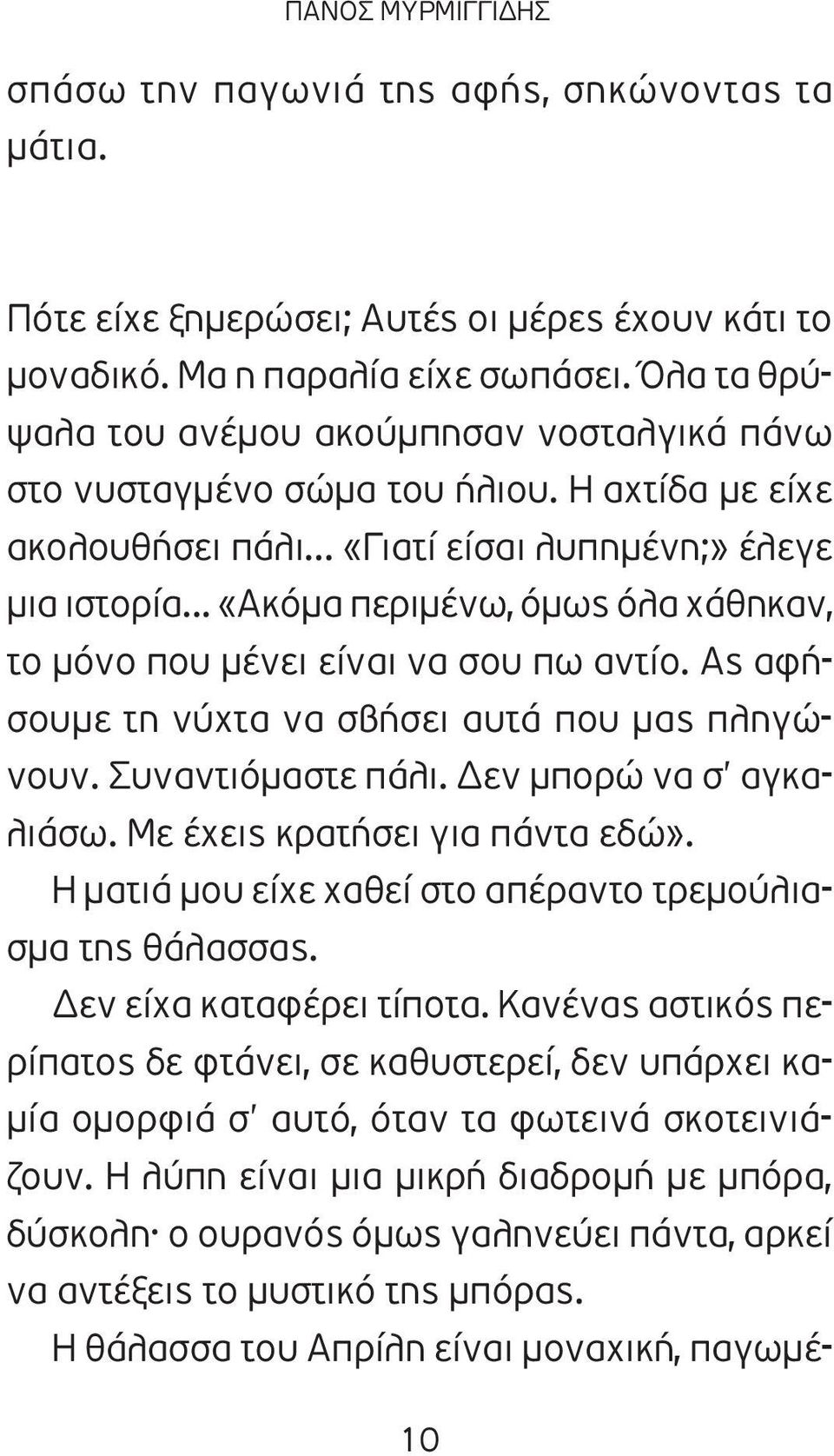 ΠΑΝΟΣ ΜΥΡΜΙΓΓΙΔΗΣ

σπάσω την παγωνιά της αφής, σηκώνοντας τα μάτια.

Πότε είχε ξημερώσει; Αυτές οι μέρες έχουν κάτι το μοναδικό. Μα η παραλία είχε σωπάσει. Όλα τα θρύψαλα του ανέμου ακούμπησαν νοσταλγικά πάνω στο νυσταγμένο σώμα του ήλιου. Η αχτίδα με είχε ακολουθήσει πάλι… «Γιατί είσαι λυπημένη;» έλεγε μια ιστορία… «Ακόμα περιμένω, όμως όλα χάθηκαν, το μόνο που μένει είναι να σου πω αντίο. Ας αφήσουμε τη νύχτα να σβήσει αυτά που μας πληγώνουν. Συναντιόμαστε πάλι. Δεν μπορώ να σ' αγκαλιάσω. Με έχεις κρατήσει για πάντα εδώ».

Η ματιά μου είχε χαθεί στο απέραντο τρεμούλιασμα της θάλασσας.

Δεν είχα καταφέρει τίποτα. Κανένας αστικός περίπατος δε φτάνει, σε καθυστερεί, δεν υπάρχει καμία ομορφιά σ' αυτό, όταν τα φωτεινά σκοτεινιάζουν. Η λύπη είναι μια μικρή διαδρομή με μπόρα, δύσκολη· ο ουρανός όμως γαληνεύει πάντα, αρκεί να αντέξεις το μυστικό της μπόρας.

Η θάλασσα του Απρίλη είναι μοναχική, παγωμέ-

10